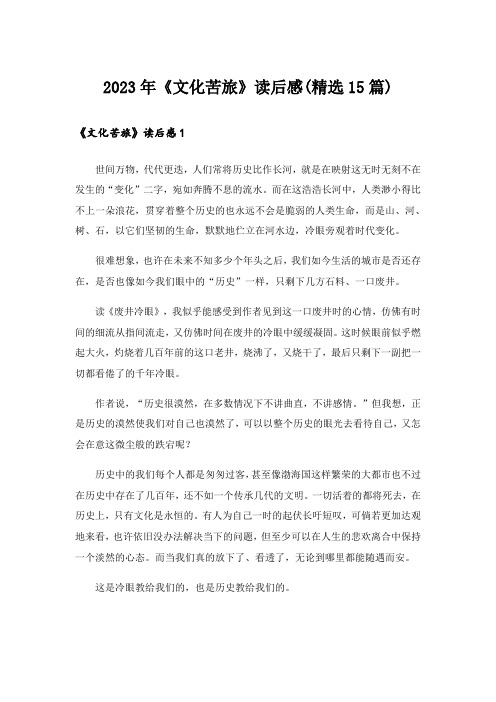 2023年《文化苦旅》读后感(精选15篇)

《文化苦旅》读后感1

世间万物，代代更迭，人们常将历史比作长河，就是在映射这无时无刻不在发生的“变化”二字，宛如奔腾不息的流水。而在这浩浩长河中，人类渺小得比不上一朵浪花，贯穿着整个历史的也永远不会是脆弱的人类生命，而是山、河、树、石，以它们坚韧的生命，默默地伫立在河水边，冷眼旁观着时代变化。

很难想象，也许在未来不知多少个年头之后，我们如今生活的城市是否还存在，是否也像如今我们眼中的“历史”一样，只剩下几方石料、一口废井。

读《废井冷眼》，我似乎能感受到作者见到这一口废井时的心情，仿佛有时间的细流从指间流走，又仿佛时间在废井的冷眼中缓缓凝固。这时候眼前似乎燃起大火，灼烧着几百年前的这口老井，烧沸了，又烧干了，最后只剩下一副把一切都看倦了的千年冷眼。

作者说，“历史很漠然，在多数情况下不讲曲直，不讲感情。”但我想，正是历史的漠然使我们对自己也漠然了，可以以整个历史的眼光去看待自己，又怎会在意这微尘般的跌宕呢?

历史中的我们每个人都是匆匆过客，甚至像渤海国这样繁荣的大都市也不过在历史中存在了几百年，还不如一个传承几代的文明。一切活着的都将死去，在历史上，只有文化是永恒的。有人为自己一时的起伏长吁短叹，可倘若更加达观地来看，也许依旧没办法解决当下的问题，但至少可以在人生的悲欢离合中保持一个淡然的心态。而当我们真的放下了、看透了，无论到哪里都能随遇而安。

这是冷眼教给我们的，也是历史教给我们的。